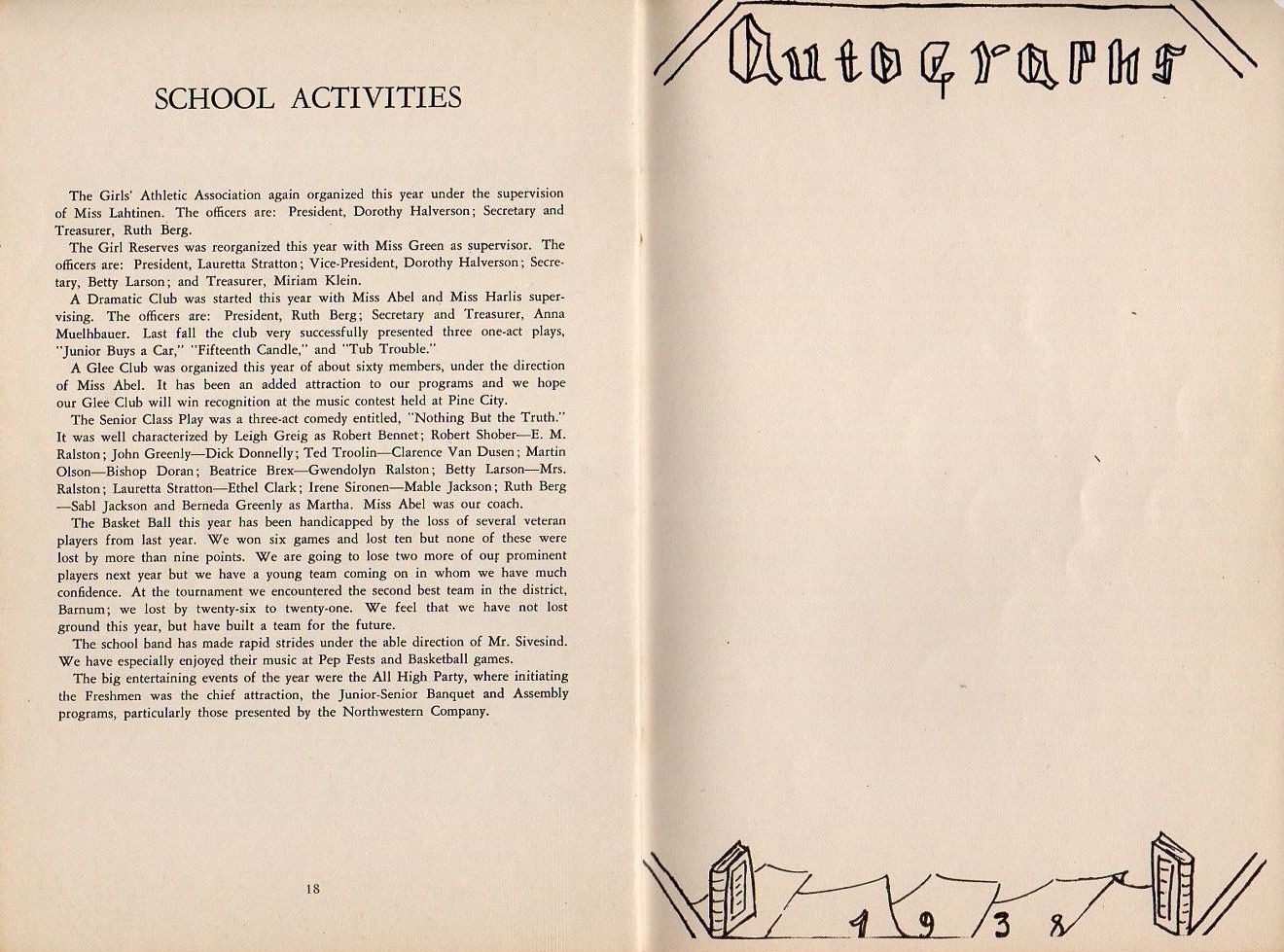 SCHOOL ACTIVITIES

The Girls' Athletic Association again organized this year under the supervision of Miss Lahtinen. The officers are: President, Dorothy Halverson; Secretary and Treasurer, Ruth Berg.

The Girl Reserves was reorganized this year with Miss Green as supervisor. The officers are: President, Lauretta Stratton; Vice-President, Dorothy Halverson; Secretary, Betty Larson; and Treasurer, Miriam Klein.

A Dramatic Club was started this year with Miss Abel and Miss Harlis supervising. The officers are: President, Ruth Berg; Secretary and Treasurer, Anna Muelhbauer. Last fall the club very successfully presented three one-act plays, "Junior Buys a Car," "Fifteenth Candle," and "Tub Trouble."

A Glee Club was organized this year of about sixty members, under the direction of Miss Abel. It has been an added attraction to our programs and we hope our Glee Club will win recognition at the music contest held at Pine City.

The Senior Class Play was a three-act comedy entitled, "Nothing But the Truth." It was well characterized by Leigh Greig as Robert Bennet; Robert Shober—E. M. Ralston; John Greenly—Dick Donnelly; Ted Troolin—Clarence Van Dusen; Martin Olson—Bishop Doran; Beatrice Brex—Gwendolyn Ralston; Betty Larson—Mrs. Ralston; Lauretta Stratton—Ethel Clark; Irene Sironen—Mable Jackson; Ruth Berg—Sabl Jackson and Berneda Greenly as Martha. Miss Abel was our coach.

The Basket Ball this year has been handicapped by the loss of several veteran players from last year. We won six games and lost ten but none of these were lost by more than nine points. We are going to lose two more of our prominent players next year but we have a young team coming on in whom we have much confidence. At the tournament we encountered the second best team in the district, Barnum; we lost by twenty-six to twenty-one. We feel that we have not lost ground this year, but have built a team for the future.

The school band has made rapid strides under the able direction of Mr. Sivesind. We have especially enjoyed their music at Pep Fests and Basketball games.

The big entertaining events of the year were the All High Party, where initiating the Freshmen was the chief attraction, the Junior-Senior Banquet and Assembly programs, particularly those presented by the Northwestern Company.

18

Autographs

1938